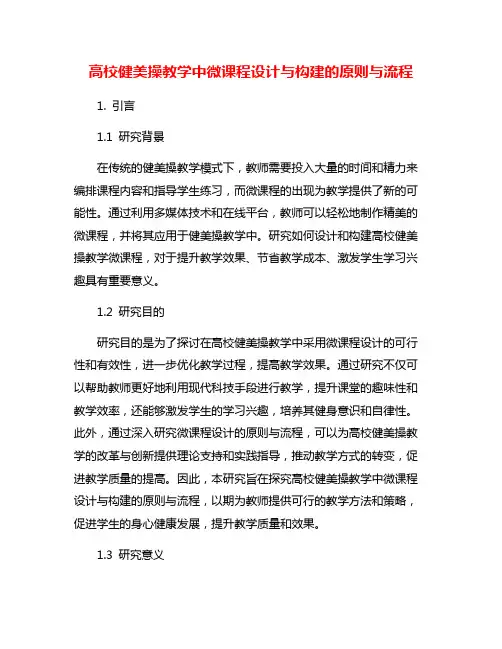 高校健美操教学中微课程设计与构建的原则与流程

1. 引言

1.1 研究背景

在传统的健美操教学模式下，教师需要投入大量的时间和精力来编排课程内容和指导学生练习，而微课程的出现为教学提供了新的可能性。通过利用多媒体技术和在线平台，教师可以轻松地制作精美的微课程，并将其应用于健美操教学中。研究如何设计和构建高校健美操教学微课程，对于提升教学效果、节省教学成本、激发学生学习兴趣具有重要意义。

1.2 研究目的

研究目的是为了探讨在高校健美操教学中采用微课程设计的可行性和有效性，进一步优化教学过程，提高教学效果。通过研究不仅可以帮助教师更好地利用现代科技手段进行教学，提升课堂的趣味性和教学效率，还能够激发学生的学习兴趣，培养其健身意识和自律性。此外，通过深入研究微课程设计的原则与流程，可以为高校健美操教学的改革与创新提供理论支持和实践指导，推动教学方式的转变，促进教学质量的提高。因此，本研究旨在探究高校健美操教学中微课程设计与构建的原则与流程，以期为教师提供可行的教学方法和策略，促进学生的身心健康发展，提升教学质量和效果。

1.3 研究意义